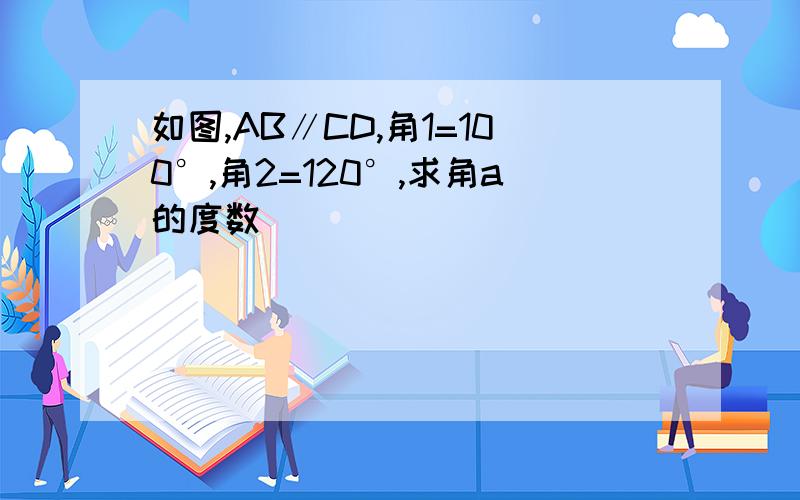 如图,AB∥CD,角1=100°,角2=120°,求角a的度数